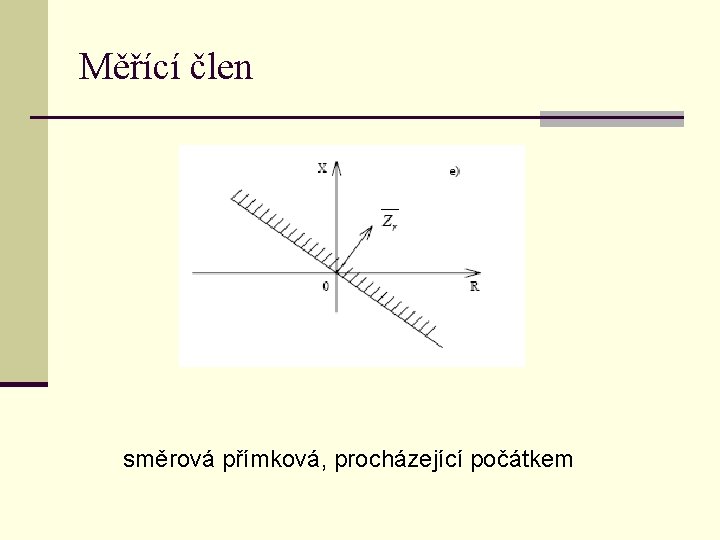 Měřící člen

X

e)

$\overline{Z_r}$

0

R

směrová přímková, procházející počátkem